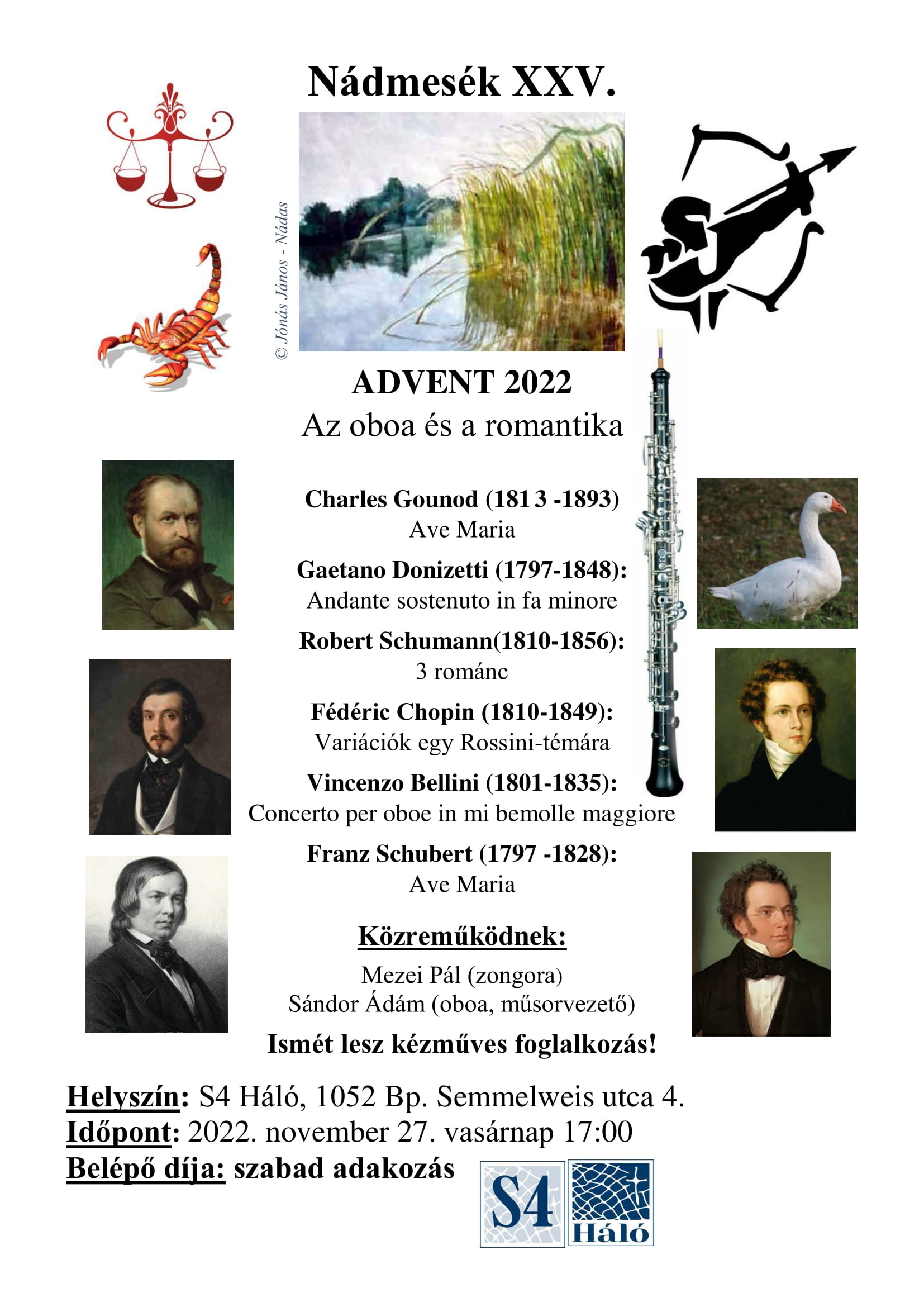 Nádmesék XXV.

© Jónás János - Nádas

ADVENT 2022
Az oboa és a romantika

Charles Gounod (181 3 -1893)
Ave Maria
Gaetano Donizetti (1797-1848):
Andante sostenuto in fa minore
Robert Schumann(1810-1856):
3 románc
Fédéric Chopin (1810-1849):
Variációk egy Rossini-témára
Vincenzo Bellini (1801-1835):
Concerto per oboe in mi bemolle maggiore
Franz Schubert (1797 -1828):
Ave Maria

Közreműködnek:
Mezei Pál (zongora)
Sándor Ádám (oboa, műsorvezető)
Ismét lesz kézműves foglalkozás!

Helyszín: S4 Háló, 1052 Bp. Semmelweis utca 4.
Időpont: 2022. november 27. vasárnap 17:00
Belépő díja: szabad adakozás

S4 Háló